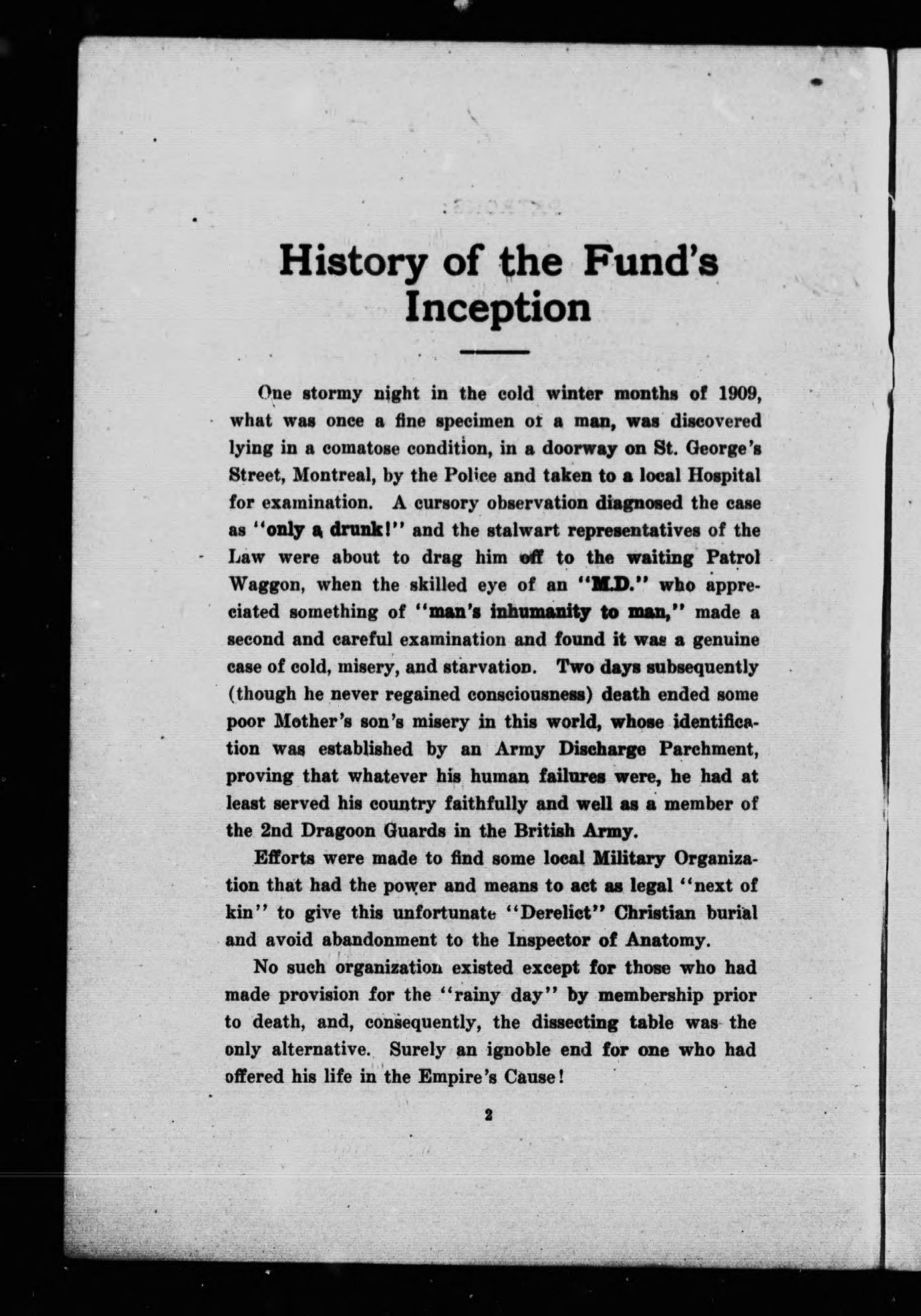 History of the Fund's Inception

One stormy night in the cold winter months of 1909, what was once a fine specimen of a man, was discovered lying in a comatose condition, in a doorway on St. George's Street, Montreal, by the Police and taken to a local Hospital for examination. A cursory observation diagnosed the case as "only a drunk!" and the stalwart representatives of the Law were about to drag him off to the waiting Patrol Waggon, when the skilled eye of an "M.D." who appreciated something of "man's inhumanity to man," made a second and careful examination and found it was a genuine case of cold, misery, and starvation. Two days subsequently (though he never regained consciousness) death ended some poor Mother's son's misery in this world, whose identification was established by an Army Discharge Parchment, proving that whatever his human failures were, he had at least served his country faithfully and well as a member of the 2nd Dragoon Guards in the British Army.

Efforts were made to find some local Military Organization that had the power and means to act as legal "next of kin" to give this unfortunate "Derelict" Christian burial and avoid abandonment to the Inspector of Anatomy.

No such organization existed except for those who had made provision for the "rainy day" by membership prior to death, and, consequently, the dissecting table was the only alternative. Surely an ignoble end for one who had offered his life in the Empire's Cause!

2